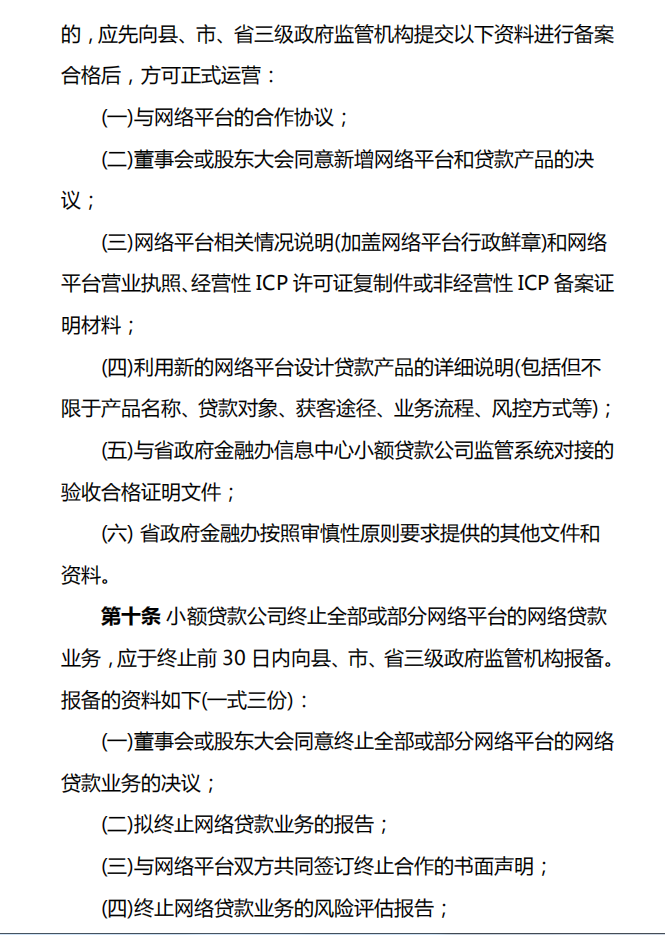 的，应先向县、市、省三级政府监管机构提交以下资料进行备案合格后，方可正式运营：

(一)与网络平台的合作协议；

(二)董事会或股东大会同意新增网络平台和贷款产品的决议；

(三)网络平台相关情况说明(加盖网络平台行政鲜章)和网络平台营业执照、经营性 ICP 许可证复制件或非经营性 ICP 备案证明材料；

(四)利用新的网络平台设计贷款产品的详细说明(包括但不限于产品名称、贷款对象、获客途径、业务流程、风控方式等)；

(五)与省政府金融办信息中心小额贷款公司监管系统对接的验收合格证明文件；

(六) 省政府金融办按照审慎性原则要求提供的其他文件和资料。

第十条 小额贷款公司终止全部或部分网络平台的网络贷款业务，应于终止前 30 日内向县、市、省三级政府监管机构报备。报备的资料如下(一式三份)：

(一)董事会或股东大会同意终止全部或部分网络平台的网络贷款业务的决议；

(二)拟终止网络贷款业务的报告；

(三)与网络平台双方共同签订终止合作的书面声明；

(四)终止网络贷款业务的风险评估报告；